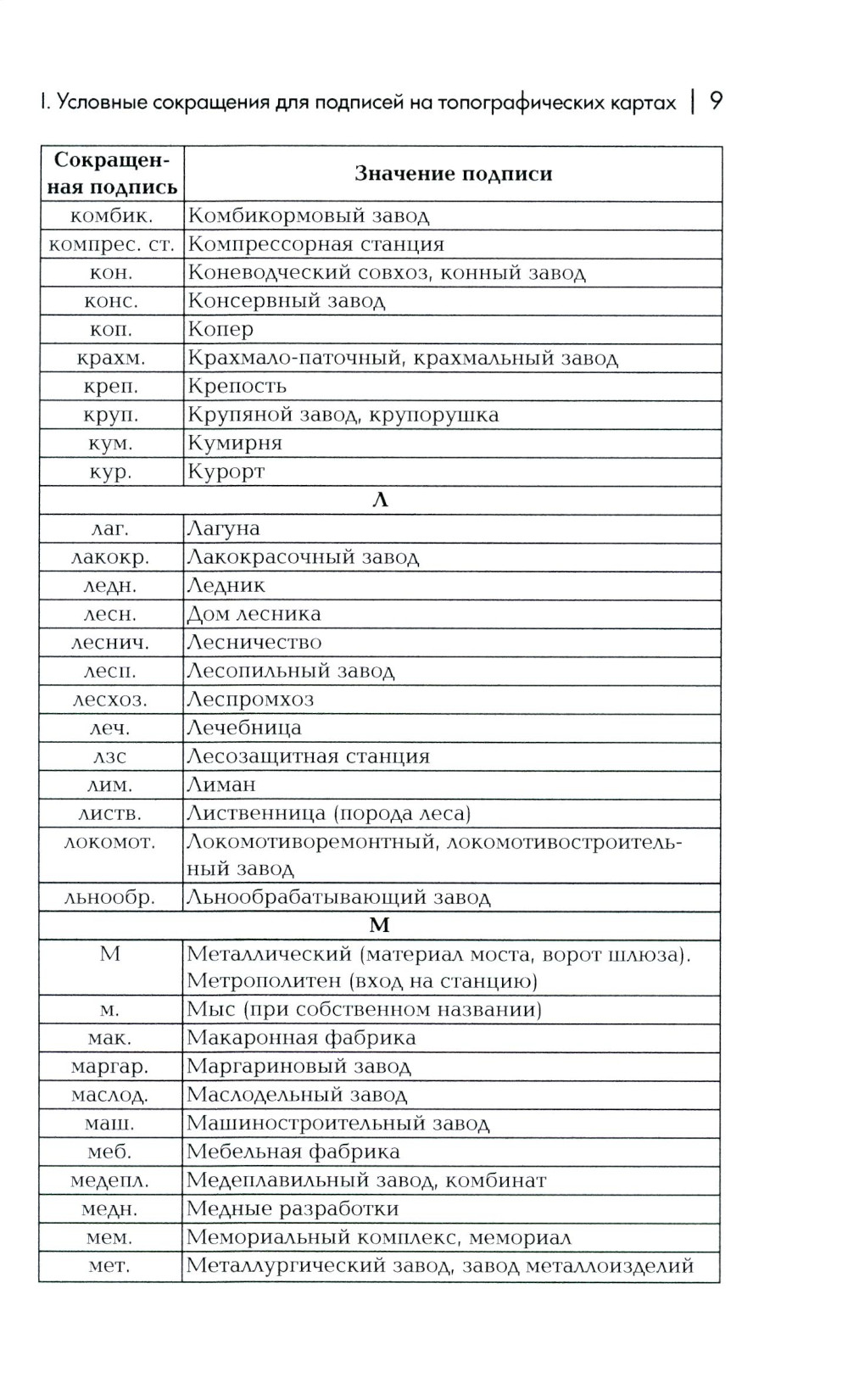 I. Условные сокращения для подписей на топографических картах | 9

| Сокращенная подпись | Значение подписи |
|---|---|
| комбик. | Комбикормовый завод |
| компрес. ст. | Компрессорная станция |
| кон. | Коневодческий совхоз, конный завод |
| конс. | Консервный завод |
| коп. | Копер |
| крахм. | Крахмало-паточный, крахмальный завод |
| креп. | Крепость |
| круп. | Крупяной завод, крупорушка |
| кум. | Кумирня |
| кур. | Курорт |
| Л | |
| лаг. | Лагуна |
| лакокр. | Лакокрасочный завод |
| ледн. | Ледник |
| лесн. | Дом лесника |
| леснич. | Лесничество |
| лесп. | Лесопильный завод |
| лесхоз. | Леспромхоз |
| леч. | Лечебница |
| лзс | Лесозащитная станция |
| лим. | Лиман |
| листв. | Лиственница (порода леса) |
| локомот. | Локомотиворемонтный, локомотивостроительный завод |
| льнообр. | Льнообрабатывающий завод |
| М | |
| М | Металлический (материал моста, ворот шлюза). Метрополитен (вход на станцию) |
| м. | Мыс (при собственном названии) |
| мак. | Макаронная фабрика |
| маргар. | Маргариновый завод |
| маслод. | Маслодельный завод |
| маш. | Машиностроительный завод |
| меб. | Мебельная фабрика |
| медепл. | Медеплавильный завод, комбинат |
| медн. | Медные разработки |
| мем. | Мемориальный комплекс, мемориал |
| мет. | Металлургический завод, завод металлоизделий |